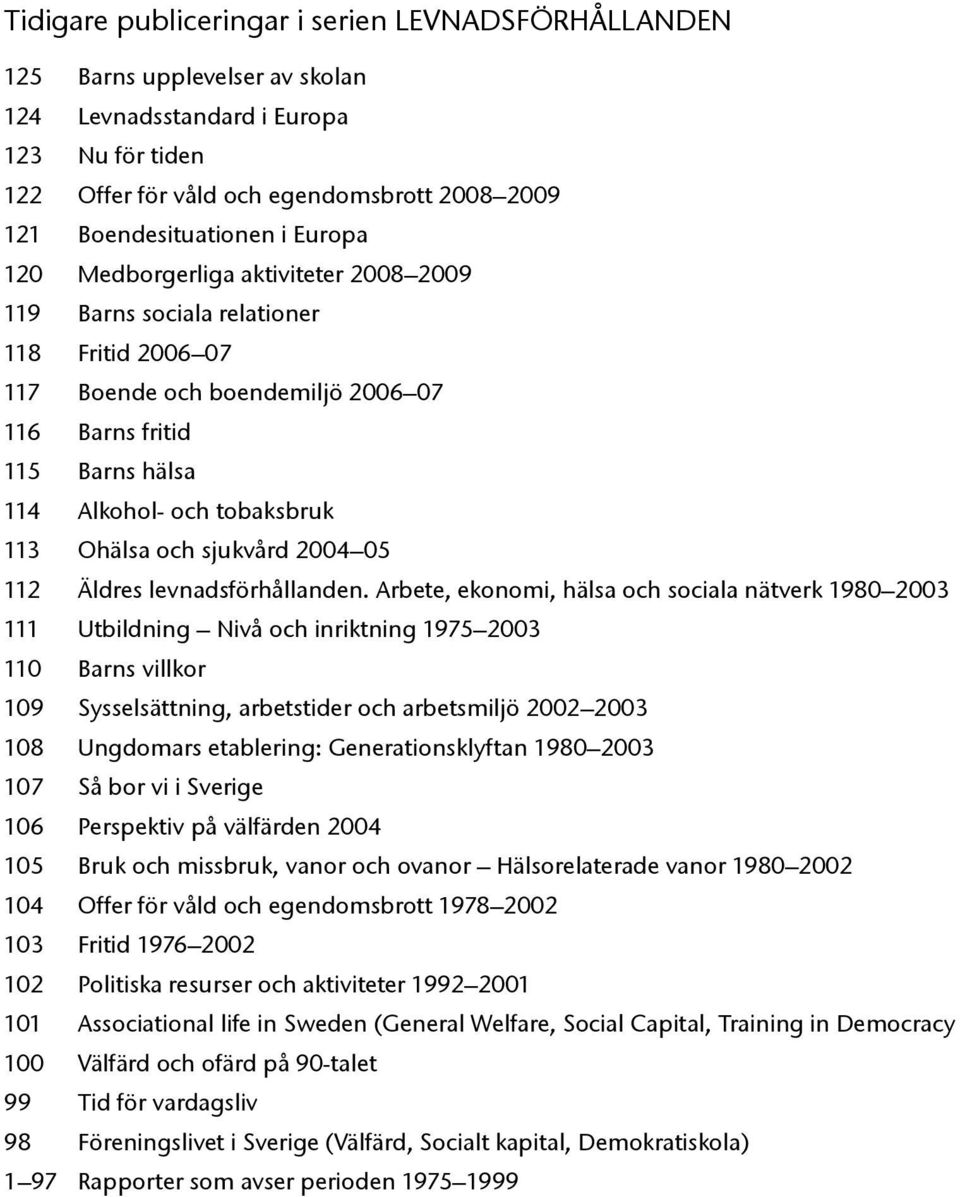 Tidigare publiceringar i serien LEVNADSFÖRHÅLLANDEN

125 Barns upplevelser av skolan
124 Levnadsstandard i Europa
123 Nu för tiden
122 Offer för våld och egendomsbrott 2008–2009
121 Boendesituationen i Europa
120 Medborgerliga aktiviteter 2008–2009
119 Barns sociala relationer
118 Fritid 2006–07
117 Boende och boendemiljö 2006–07
116 Barns fritid
115 Barns hälsa
114 Alkohol- och tobaksbruk
113 Ohälsa och sjukvård 2004–05
112 Äldres levnadsförhållanden. Arbete, ekonomi, hälsa och sociala nätverk 1980–2003
111 Utbildning – Nivå och inriktning 1975–2003
110 Barns villkor
109 Sysselsättning, arbetstider och arbetsmiljö 2002–2003
108 Ungdomars etablering: Generationsklyftan 1980–2003
107 Så bor vi i Sverige
106 Perspektiv på välfärden 2004
105 Bruk och missbruk, vanor och ovanor – Hälsorelaterade vanor 1980–2002
104 Offer för våld och egendomsbrott 1978–2002
103 Fritid 1976–2002
102 Politiska resurser och aktiviteter 1992–2001
101 Associational life in Sweden (General Welfare, Social Capital, Training in Democracy
100 Välfärd och ofärd på 90-talet
99 Tid för vardagsliv
98 Föreningslivet i Sverige (Välfärd, Socialt kapital, Demokratiskola)
1–97 Rapporter som avser perioden 1975–1999